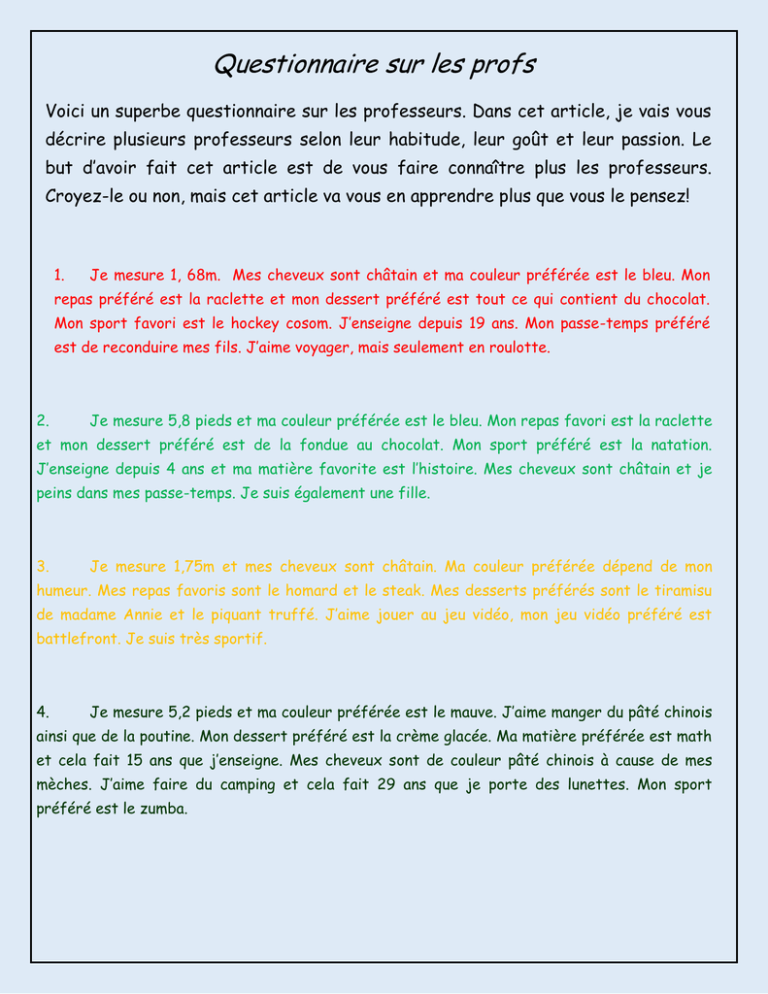 Questionnaire sur les profs

Voici un superbe questionnaire sur les professeurs. Dans cet article, je vais vous décrire plusieurs professeurs selon leur habitude, leur goût et leur passion. Le but d'avoir fait cet article est de vous faire connaître plus les professeurs. Croyez-le ou non, mais cet article va vous en apprendre plus que vous le pensez!

1. Je mesure 1, 68m. Mes cheveux sont châtain et ma couleur préférée est le bleu. Mon repas préféré est la raclette et mon dessert préféré est tout ce qui contient du chocolat. Mon sport favori est le hockey cosom. J'enseigne depuis 19 ans. Mon passe-temps préféré est de reconduire mes fils. J'aime voyager, mais seulement en roulotte.

2. Je mesure 5,8 pieds et ma couleur préférée est le bleu. Mon repas favori est la raclette et mon dessert préféré est de la fondue au chocolat. Mon sport préféré est la natation. J'enseigne depuis 4 ans et ma matière favorite est l'histoire. Mes cheveux sont châtain et je peins dans mes passe-temps. Je suis également une fille.

3. Je mesure 1,75m et mes cheveux sont châtain. Ma couleur préférée dépend de mon humeur. Mes repas favoris sont le homard et le steak. Mes desserts préférés sont le tiramisu de madame Annie et le piquant truffé. J'aime jouer au jeu vidéo, mon jeu vidéo préféré est battlefront. Je suis très sportif.

4. Je mesure 5,2 pieds et ma couleur préférée est le mauve. J'aime manger du pâté chinois ainsi que de la poutine. Mon dessert préféré est la crème glacée. Ma matière préférée est math et cela fait 15 ans que j'enseigne. Mes cheveux sont de couleur pâté chinois à cause de mes mèches. J'aime faire du camping et cela fait 29 ans que je porte des lunettes. Mon sport préféré est le zumba.